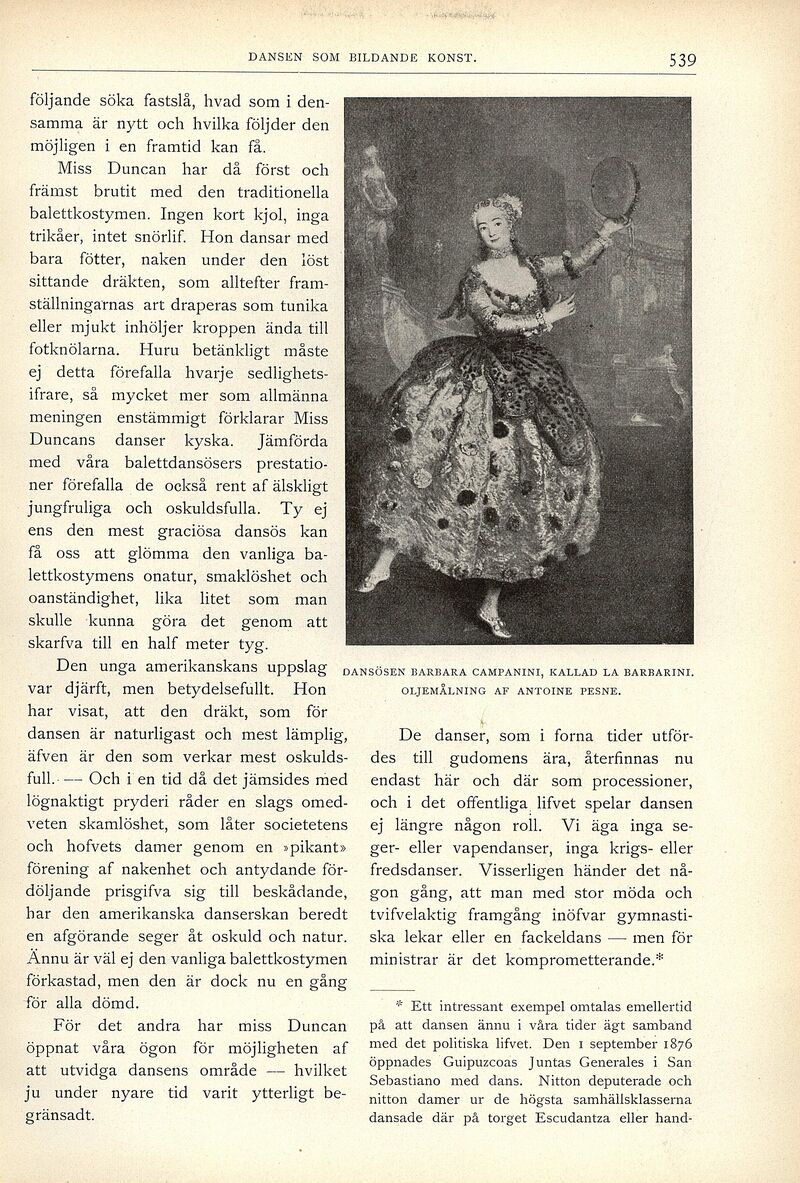 DANSEN SOM BILDANDE KONST. 539

följande söka fastslå, hvad som i densamma är nytt och hvilka följder den möjligen i en framtid kan få.

Miss Duncan har då först och främst brutit med den traditionella balettkostymen. Ingen kort kjol, inga trikåer, intet snörlif. Hon dansar med bara fötter, naken under den löst sittande dräkten, som alltefter framställningarnas art draperas som tunika eller mjukt inhöljer kroppen ända till fotknölarna. Huru betänkligt måste ej detta förefalla hvarje sedlighetsifrare, så mycket mer som allmänna meningen enstämmigt förklarar Miss Duncans danser kyska. Jämförda med våra balettdansösers prestationer förefalla de också rent af älskligt jungfruliga och oskuldsfulla. Ty ej ens den mest graciösa dansös kan få oss att glömma den vanliga balettkostymens onatur, smaklöshet och oanständighet, lika litet som man skulle kunna göra det genom att skarfva till en half meter tyg.

Den unga amerikanskans uppslag var djärft, men betydelsefullt. Hon har visat, att den dräkt, som för dansen är naturligast och mest lämplig, äfven är den som verkar mest oskuldsfull. — Och i en tid då det jämsides med lögnaktigt pryderi råder en slags omedveten skamlöshet, som låter societetens och hofvets damer genom en »pikant» förening af nakenhet och antydande fördöljande prisgifva sig till beskådande, har den amerikanska danserskan beredt en afgörande seger åt oskuld och natur. Ännu är väl ej den vanliga balettkostymen förkastad, men den är dock nu en gång för alla dömd.

För det andra har miss Duncan öppnat våra ögon för möjligheten af att utvidga dansens område — hvilket ju under nyare tid varit ytterligt begränsadt.

DANSÖSEN BARBARA CAMPANINI, KALLAD LA BARBARINI. OLJEMÅLNING AF ANTOINE PESNE.

De danser, som i forna tider utfördes till gudomens ära, återfinnas nu endast här och där som processioner, och i det offentliga lifvet spelar dansen ej längre någon roll. Vi äga inga seger- eller vapendanser, inga krigs- eller fredsdanser. Visserligen händer det någon gång, att man med stor möda och tvifvelaktig framgång inöfvar gymnastiska lekar eller en fackeldans — men för ministrar är det komprometterande.*

* Ett intressant exempel omtalas emellertid på att dansen ännu i våra tider ägt samband med det politiska lifvet. Den 1 september 1876 öppnades Guipuzcoas Juntas Generales i San Sebastiano med dans. Nitton deputerade och nitton damer ur de högsta samhällsklasserna dansade där på torget Escudantza eller hand-